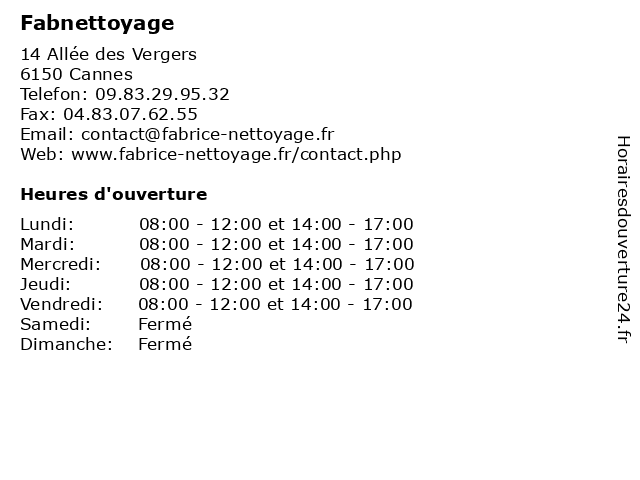 Fabnettoyage

14 Allée des Vergers
6150 Cannes
Telefon: 09.83.29.95.32
Fax: 04.83.07.62.55
Email: contact@fabrice-nettoyage.fr
Web: www.fabrice-nettoyage.fr/contact.php

Heures d'ouverture

| | |
|---|---|
| Lundi: | 08:00 - 12:00 et 14:00 - 17:00 |
| Mardi: | 08:00 - 12:00 et 14:00 - 17:00 |
| Mercredi: | 08:00 - 12:00 et 14:00 - 17:00 |
| Jeudi: | 08:00 - 12:00 et 14:00 - 17:00 |
| Vendredi: | 08:00 - 12:00 et 14:00 - 17:00 |
| Samedi: | Fermé |
| Dimanche: | Fermé |

Horairesdouverture24.fr